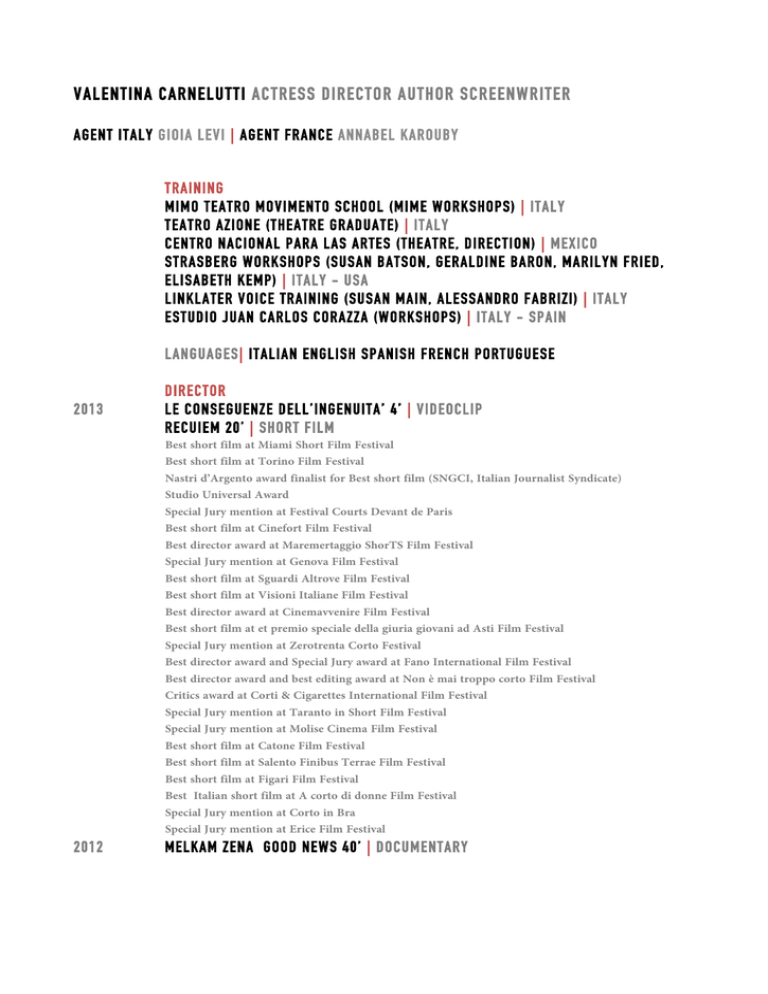 VALENTINA CARNELUTTI ACTRESS DIRECTOR AUTHOR SCREENWRITER

AGENT ITALY GIOIA LEVI | AGENT FRANCE ANNABEL KAROUBY

TRAINING
MIMO TEATRO MOVIMENTO SCHOOL (MIME WORKSHOPS) | ITALY
TEATRO AZIONE (THEATRE GRADUATE) | ITALY
CENTRO NACIONAL PARA LAS ARTES (THEATRE, DIRECTION) | MEXICO
STRASBERG WORKSHOPS (SUSAN BATSON, GERALDINE BARON, MARILYN FRIED, ELISABETH KEMP) | ITALY – USA
LINKLATER VOICE TRAINING (SUSAN MAIN, ALESSANDRO FABRIZI) | ITALY
ESTUDIO JUAN CARLOS CORAZZA (WORKSHOPS) | ITALY – SPAIN

LANGUAGES| ITALIAN ENGLISH SPANISH FRENCH PORTUGUESE

DIRECTOR
2013
LE CONSEGUENZE DELL'INGENUITA' 4' | VIDEOCLIP
RECUIEM 20' | SHORT FILM
Best short film at Miami Short Film Festival
Best short film at Torino Film Festival
Nastri d'Argento award finalist for Best short film (SNGCI, Italian Journalist Syndicate)
Studio Universal Award
Special Jury mention at Festival Courts Devant de Paris
Best short film at Cinefort Film Festival
Best director award at Maremertaggio ShorTS Film Festival
Special Jury mention at Genova Film Festival
Best short film at Sguardi Altrove Film Festival
Best short film at Visioni Italiane Film Festival
Best director award at Cinemavvenire Film Festival
Best short film at et premio speciale della giuria giovani ad Asti Film Festival
Special Jury mention at Zerotrenta Corto Festival
Best director award and Special Jury award at Fano International Film Festival
Best director award and best editing award at Non è mai troppo corto Film Festival
Critics award at Corti & Cigarettes International Film Festival
Special Jury mention at Taranto in Short Film Festival
Special Jury mention at Molise Cinema Film Festival
Best short film at Catone Film Festival
Best short film at Salento Finibus Terrae Film Festival
Best short film at Figari Film Festival
Best Italian short film at A corto di donne Film Festival
Special Jury mention at Corto in Bra
Special Jury mention at Erice Film Festival
2012
MELKAM ZENA GOOD NEWS 40' | DOCUMENTARY